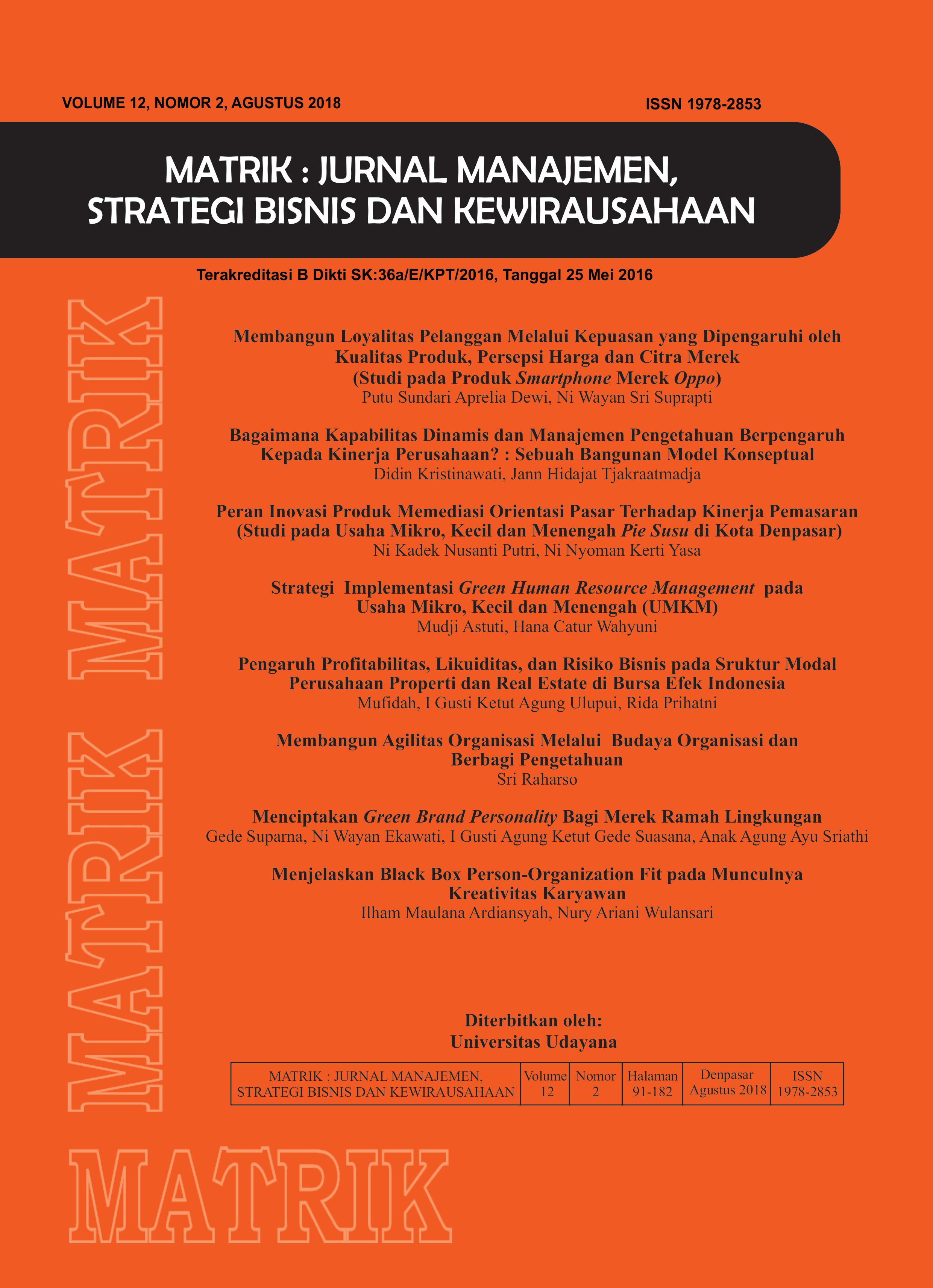 VOLUME 12, NOMOR 2, AGUSTUS 2018

ISSN 1978-2853

MATRIK : JURNAL MANAJEMEN, STRATEGI BISNIS DAN KEWIRAUSAHAAN

Terakreditasi B Dikti SK:36a/E/KPT/2016, Tanggal 25 Mei 2016

MATRIK MATRIK

Membangun Loyalitas Pelanggan Melalui Kepuasan yang Dipengaruhi oleh Kualitas Produk, Persepsi Harga dan Citra Merek (Studi pada Produk Smartphone Merek Oppo)
Putu Sundari Aprelia Dewi, Ni Wayan Sri Suprapti

Bagaimana Kapabilitas Dinamis dan Manajemen Pengetahuan Berpengaruh Kepada Kinerja Perusahaan? : Sebuah Bangunan Model Konseptual
Didin Kristinawati, Jann Hidajat Tjakraatmadja

Peran Inovasi Produk Memediasi Orientasi Pasar Terhadap Kinerja Pemasaran (Studi pada Usaha Mikro, Kecil dan Menengah Pie Susu di Kota Denpasar)
Ni Kadek Nusanti Putri, Ni Nyoman Kerti Yasa

Strategi Implementasi Green Human Resource Management pada Usaha Mikro, Kecil dan Menengah (UMKM)
Mudji Astuti, Hana Catur Wahyuni

Pengaruh Profitabilitas, Likuiditas, dan Risiko Bisnis pada Sruktur Modal Perusahaan Properti dan Real Estate di Bursa Efek Indonesia
Mufidah, I Gusti Ketut Agung Ulupui, Rida Prihatni

Membangun Agilitas Organisasi Melalui Budaya Organisasi dan Berbagi Pengetahuan
Sri Raharso

Menciptakan Green Brand Personality Bagi Merek Ramah Lingkungan
Gede Suparna, Ni Wayan Ekawati, I Gusti Agung Ketut Gede Suasana, Anak Agung Ayu Sriathi

Menjelaskan Black Box Person-Organization Fit pada Munculnya Kreativitas Karyawan
Ilham Maulana Ardiansyah, Nury Ariani Wulansari

Diterbitkan oleh:
Universitas Udayana

| MATRIK : JURNAL MANAJEMEN, STRATEGI BISNIS DAN KEWIRAUSAHAAN | Volume 12 | Nomor 2 | Halaman 91-182 | Denpasar Agustus 2018 | ISSN 1978-2853 |
|---|---|---|---|---|---|

MATRIK